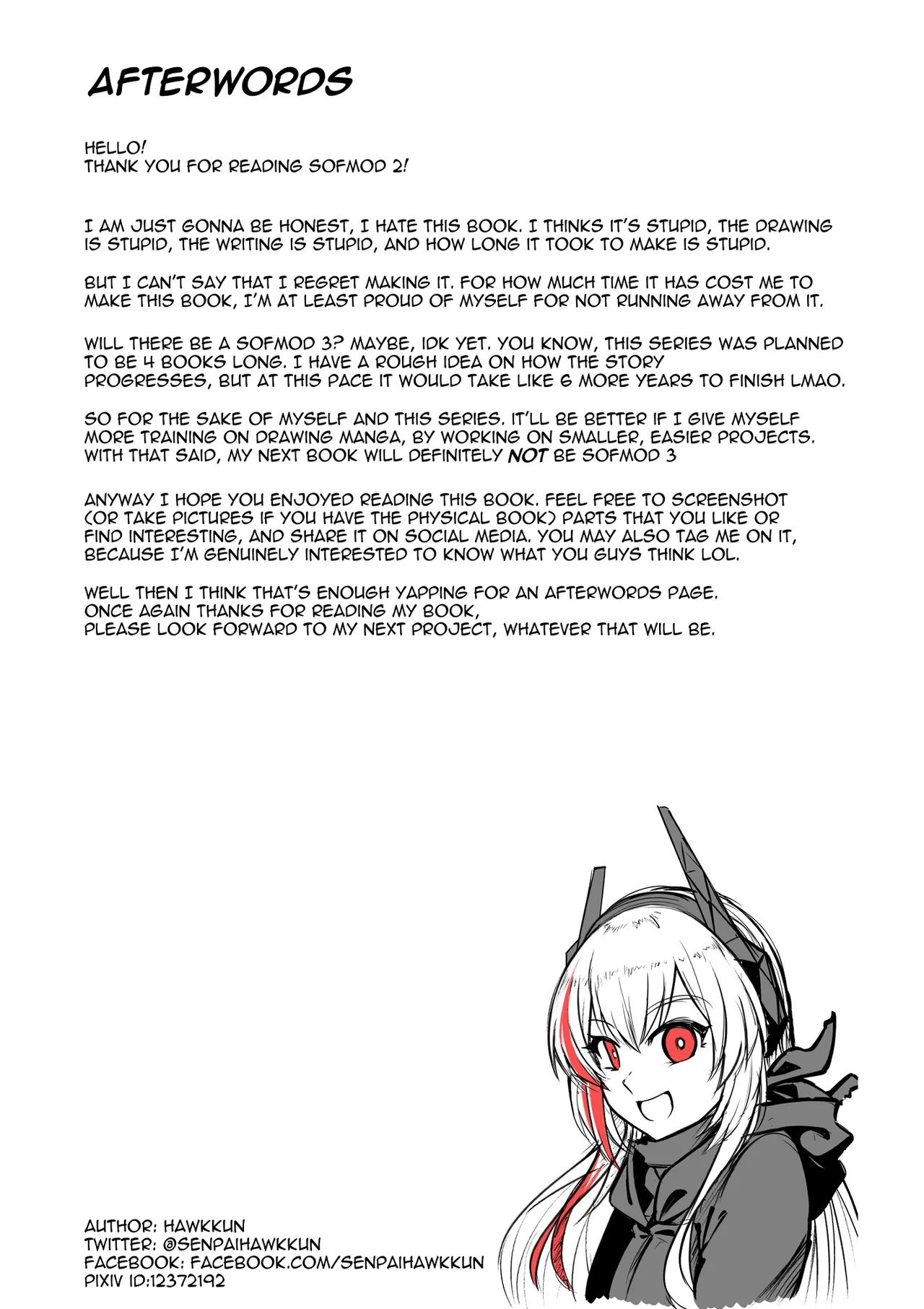 AFTERWORDS

HELLO!
THANK YOU FOR READING SOFMOD 2!

I AM JUST GONNA BE HONEST, I HATE THIS BOOK. I THINKS IT'S STUPID, THE DRAWING IS STUPID, THE WRITING IS STUPID, AND HOW LONG IT TOOK TO MAKE IS STUPID.

BUT I CAN'T SAY THAT I REGRET MAKING IT. FOR HOW MUCH TIME IT HAS COST ME TO MAKE THIS BOOK, I'M AT LEAST PROUD OF MYSELF FOR NOT RUNNING AWAY FROM IT.

WILL THERE BE A SOFMOD 3? MAYBE, IDK YET. YOU KNOW, THIS SERIES WAS PLANNED TO BE 4 BOOKS LONG. I HAVE A ROUGH IDEA ON HOW THE STORY PROGRESSES, BUT AT THIS PACE IT WOULD TAKE LIKE 6 MORE YEARS TO FINISH LMAO.

SO FOR THE SAKE OF MYSELF AND THIS SERIES. IT'LL BE BETTER IF I GIVE MYSELF MORE TRAINING ON DRAWING MANGA, BY WORKING ON SMALLER, EASIER PROJECTS. WITH THAT SAID, MY NEXT BOOK WILL DEFINITELY NOT BE SOFMOD 3

ANYWAY I HOPE YOU ENJOYED READING THIS BOOK. FEEL FREE TO SCREENSHOT (OR TAKE PICTURES IF YOU HAVE THE PHYSICAL BOOK) PARTS THAT YOU LIKE OR FIND INTERESTING, AND SHARE IT ON SOCIAL MEDIA. YOU MAY ALSO TAG ME ON IT, BECAUSE I'M GENUINELY INTERESTED TO KNOW WHAT YOU GUYS THINK LOL.

WELL THEN I THINK THAT'S ENOUGH YAPPING FOR AN AFTERWORDS PAGE.
ONCE AGAIN THANKS FOR READING MY BOOK,
PLEASE LOOK FORWARD TO MY NEXT PROJECT, WHATEVER THAT WILL BE.

AUTHOR: HAWKKUN
TWITTER: @SENPAIHAWKKUN
FACEBOOK: FACEBOOK.COM/SENPAIHAWKKUN
PIXIV ID:12372192